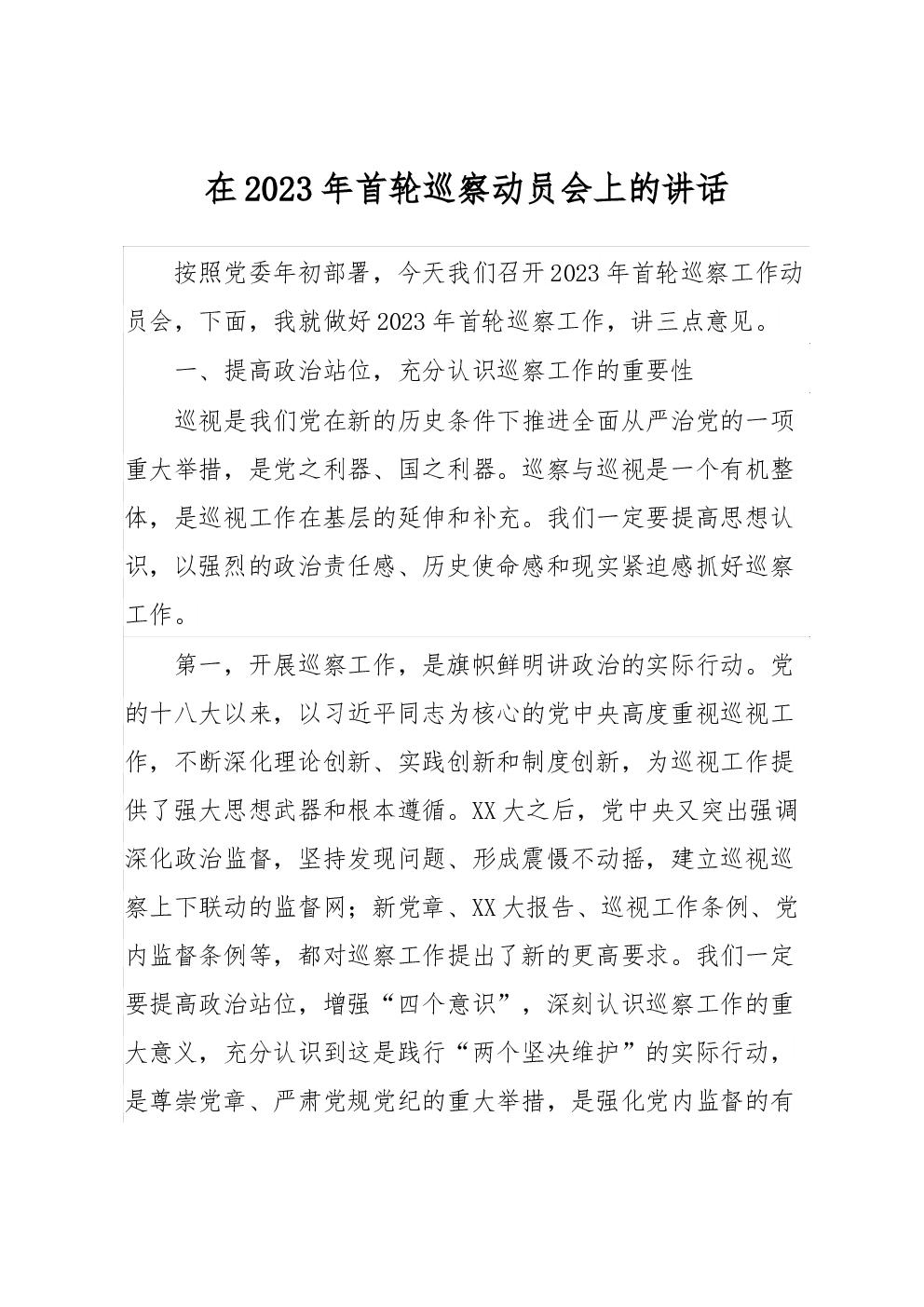 在2023年首轮巡察动员会上的讲话

按照党委年初部署，今天我们召开2023年首轮巡察工作动员会，下面，我就做好2023年首轮巡察工作，讲三点意见。

一、提高政治站位，充分认识巡察工作的重要性

巡视是我们党在新的历史条件下推进全面从严治党的一项重大举措，是党之利器、国之利器。巡察与巡视是一个有机整体，是巡视工作在基层的延伸和补充。我们一定要提高思想认识，以强烈的政治责任感、历史使命感和现实紧迫感抓好巡察工作。

第一，开展巡察工作，是旗帜鲜明讲政治的实际行动。党的十八大以来，以习近平同志为核心的党中央高度重视巡视工作，不断深化理论创新、实践创新和制度创新，为巡视工作提供了强大思想武器和根本遵循。XX大之后，党中央又突出强调深化政治监督，坚持发现问题、形成震慑不动摇，建立巡视巡察上下联动的监督网；新党章、XX大报告、巡视工作条例、党内监督条例等，都对巡察工作提出了新的更高要求。我们一定要提高政治站位，增强“四个意识”，深刻认识巡察工作的重大意义，充分认识到这是践行“两个坚决维护”的实际行动，是尊崇党章、严肃党规党纪的重大举措，是强化党内监督的有